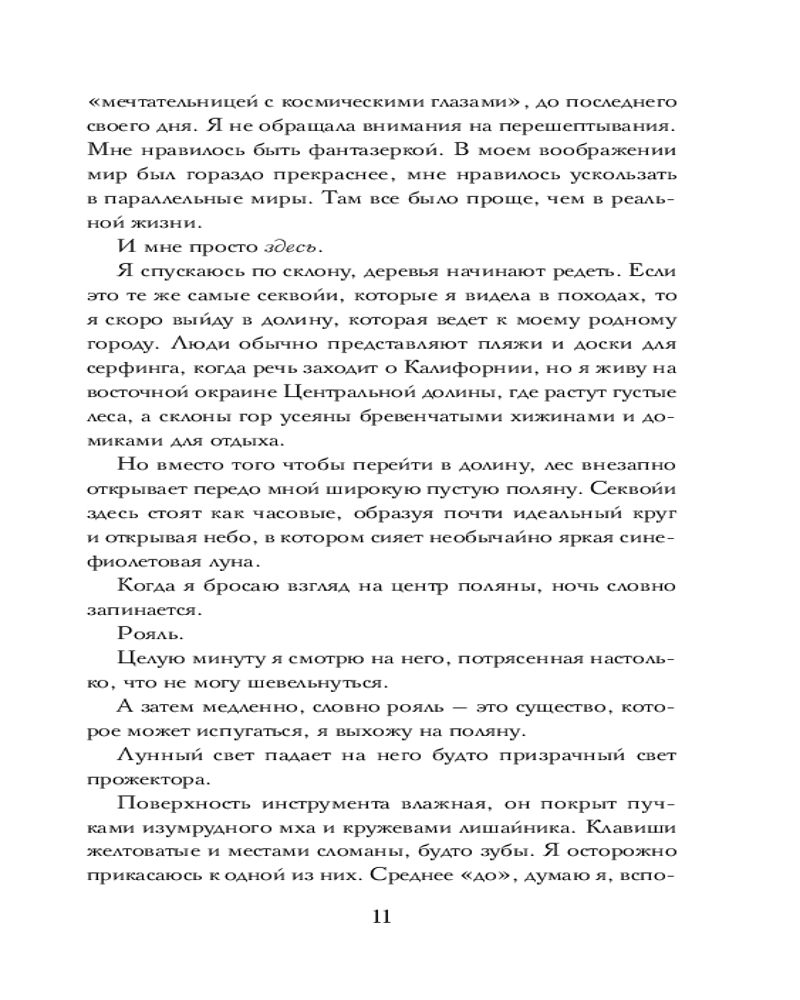 «мечтательницей с космическими глазами», до последнего своего дня. Я не обращала внимания на перешептывания. Мне нравилось быть фантазеркой. В моем воображении мир был гораздо прекраснее, мне нравилось ускользать в параллельные миры. Там все было проще, чем в реальной жизни.

И мне просто здесь.

Я спускаюсь по склону, деревья начинают редеть. Если это те же самые секвойи, которые я видела в походах, то я скоро выйду в долину, которая ведет к моему родному городу. Люди обычно представляют пляжи и доски для серфинга, когда речь заходит о Калифорнии, но я живу на восточной окраине Центральной долины, где растут густые леса, а склоны гор усеяны бревенчатыми хижинами и домиками для отдыха.

Но вместо того чтобы перейти в долину, лес внезапно открывает передо мной широкую пустую поляну. Секвойи здесь стоят как часовые, образуя почти идеальный круг и открывая небо, в котором сияет необычайно яркая сине-фиолетовая луна.

Когда я бросаю взгляд на центр поляны, ночь словно запинается.

Рояль.

Целую минуту я смотрю на него, потрясенная настолько, что не могу шевельнуться.

А затем медленно, словно рояль — это существо, которое может испугаться, я выхожу на поляну.

Лунный свет падает на него будто призрачный свет прожектора.

Поверхность инструмента влажная, он покрыт пучками изумрудного мха и кружевами лишайника. Клавиши желтоватые и местами сломаны, будто зубы. Я осторожно прикасаюсь к одной из них. Среднее «до», думаю я, вспо-

11